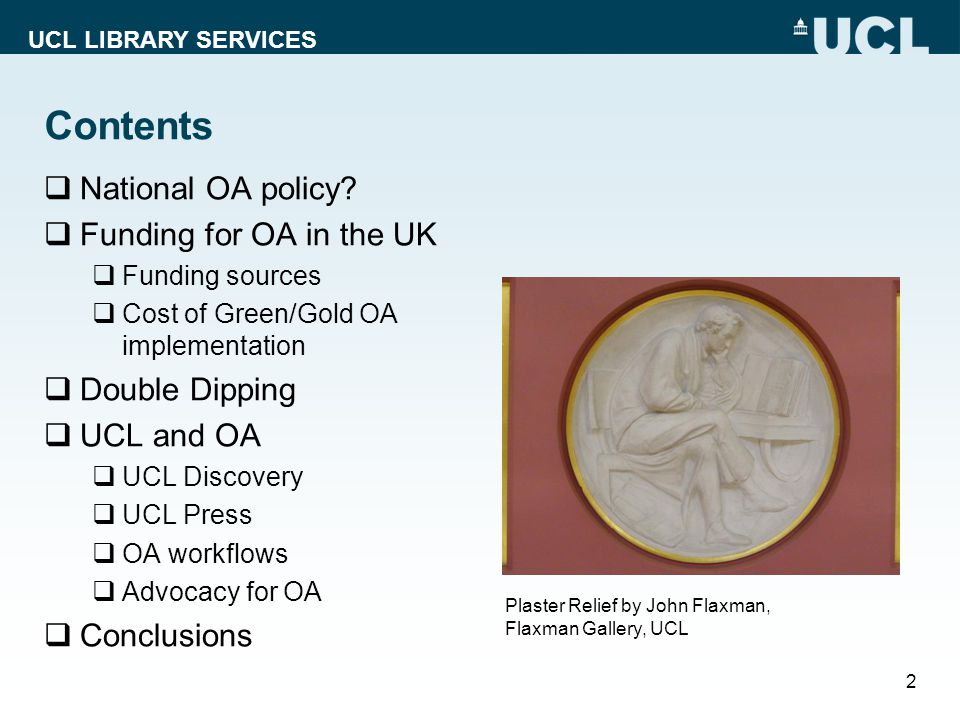 UCL LIBRARY SERVICES

UCL

Contents

❑ National OA policy?
❑ Funding for OA in the UK
❑ Funding sources
❑ Cost of Green/Gold OA implementation
❑ Double Dipping
❑ UCL and OA
❑ UCL Discovery
❑ UCL Press
❑ OA workflows
❑ Advocacy for OA
❑ Conclusions

Plaster Relief by John Flaxman, Flaxman Gallery, UCL

2